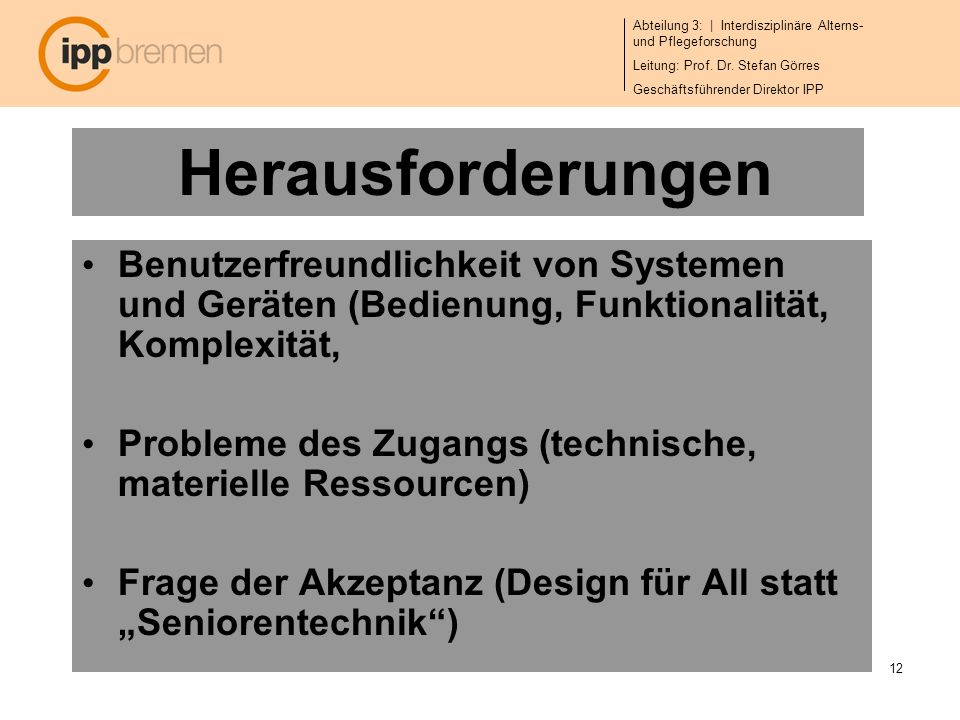 ipp bremen

Abteilung 3: | Interdisziplinäre Alterns- und Pflegeforschung

Leitung: Prof. Dr. Stefan Görres

Geschäftsführender Direktor IPP

Herausforderungen

• Benutzerfreundlichkeit von Systemen und Geräten (Bedienung, Funktionalität, Komplexität,

• Probleme des Zugangs (technische, materielle Ressourcen)

• Frage der Akzeptanz (Design für All statt „Seniorentechnik“)

12